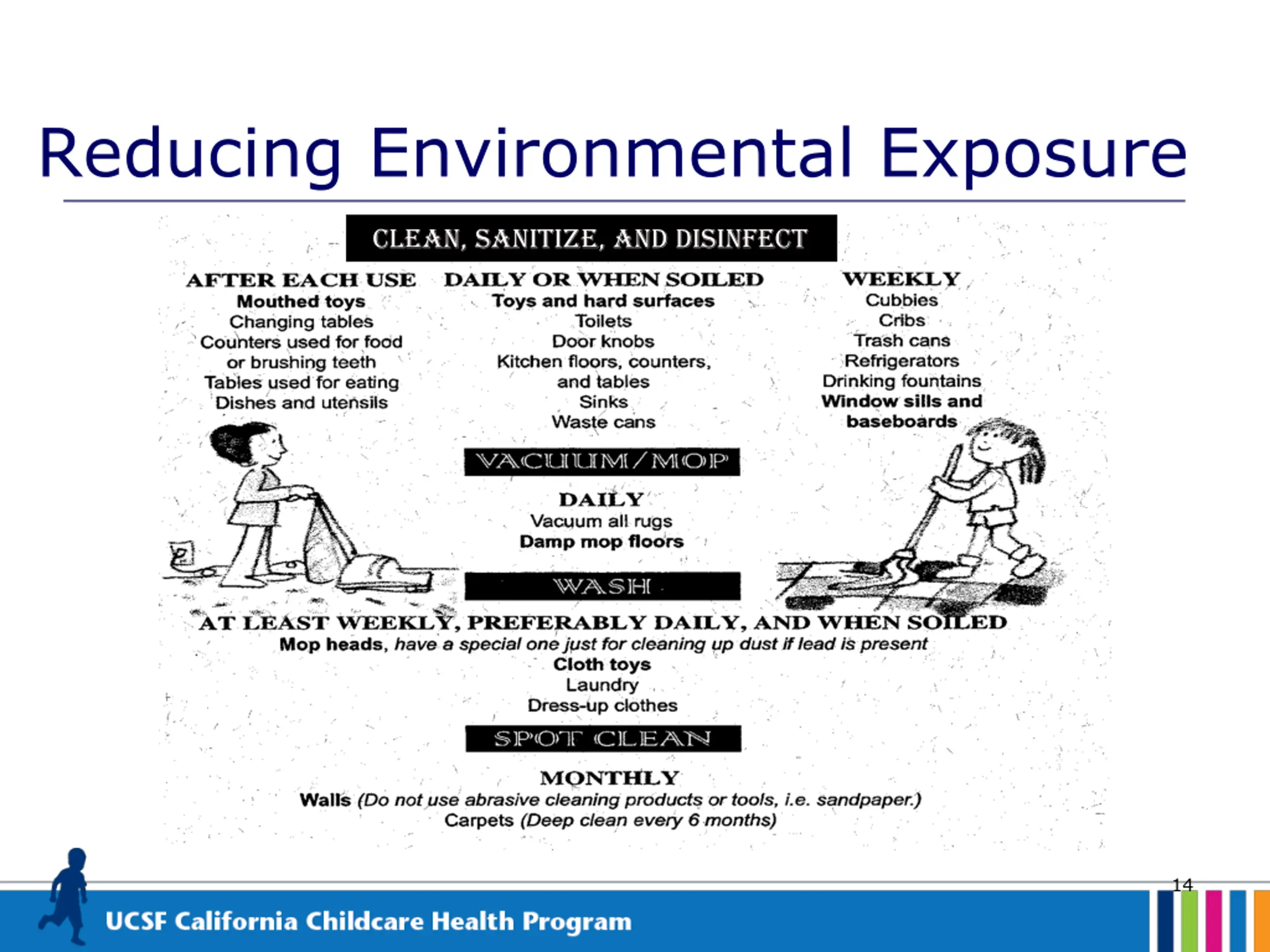 Reducing Environmental Exposure

CLEAN, SANITIZE, AND DISINFECT

AFTER EACH USE
Mouthed toys
Changing tables
Counters used for food or brushing teeth
Tables used for eating
Dishes and utensils

DAILY OR WHEN SOILED
Toys and hard surfaces
Toilets
Door knobs
Kitchen floors, counters, and tables
Sinks
Waste cans

WEEKLY
Cubbies
Cribs
Trash cans
Refrigerators
Drinking fountains
Window sills and baseboards

VACUUM/MOP

DAILY
Vacuum all rugs
Damp mop floors

WASH

AT LEAST WEEKLY, PREFERABLY DAILY, AND WHEN SOILED
Mop heads, have a special one just for cleaning up dust if lead is present
Cloth toys
Laundry
Dress-up clothes

SPOT CLEAN

MONTHLY
Walls (Do not use abrasive cleaning products or tools, i.e. sandpaper.)
Carpets (Deep clean every 6 months)

14

UCSF California Childcare Health Program